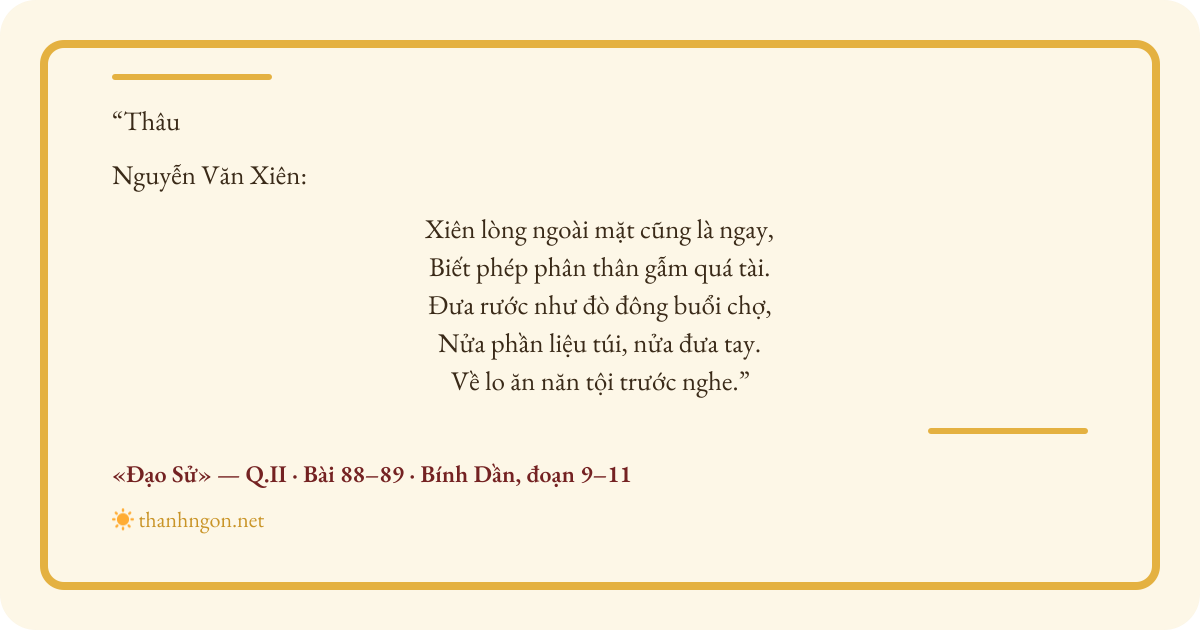 “Thâu

Nguyễn Văn Xiên:

Xiên lòng ngoài mặt cũng là ngay,
Biết phép phân thân gẫm quá tài.
Đưa rước như đò đông buổi chợ,
Nửa phần liệu túi, nửa đưa tay.
Về lo ăn năn tội trước nghe.”

«Đạo Sử» — Q.II · Bài 88–89 · Bính Dần, đoạn 9–11

thanhngon.net